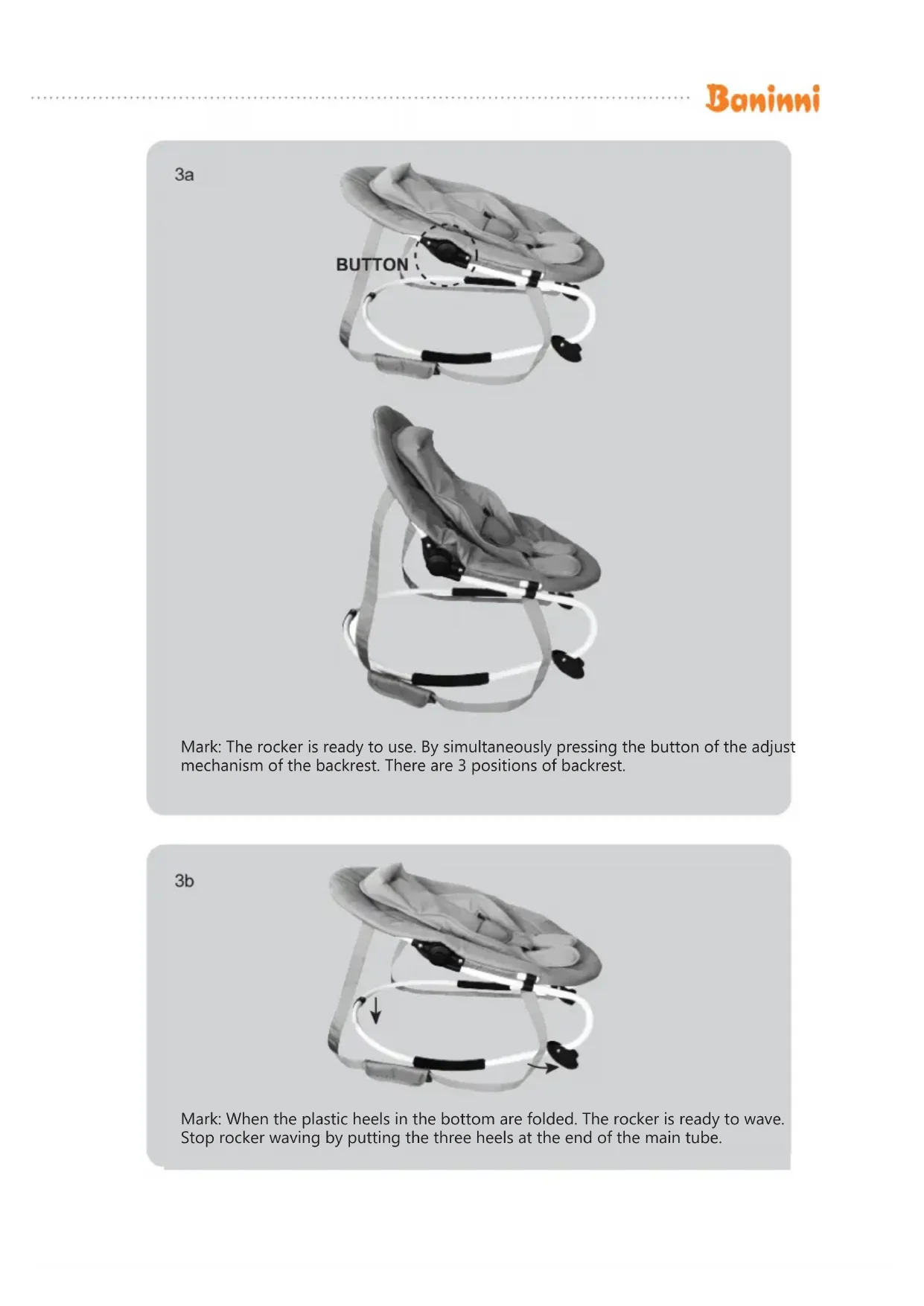 Baninni

3a

BUTTON

Mark: The rocker is ready to use. By simultaneously pressing the button of the adjust mechanism of the backrest. There are 3 positions of backrest.

3b

Mark: When the plastic heels in the bottom are folded. The rocker is ready to wave. Stop rocker waving by putting the three heels at the end of the main tube.